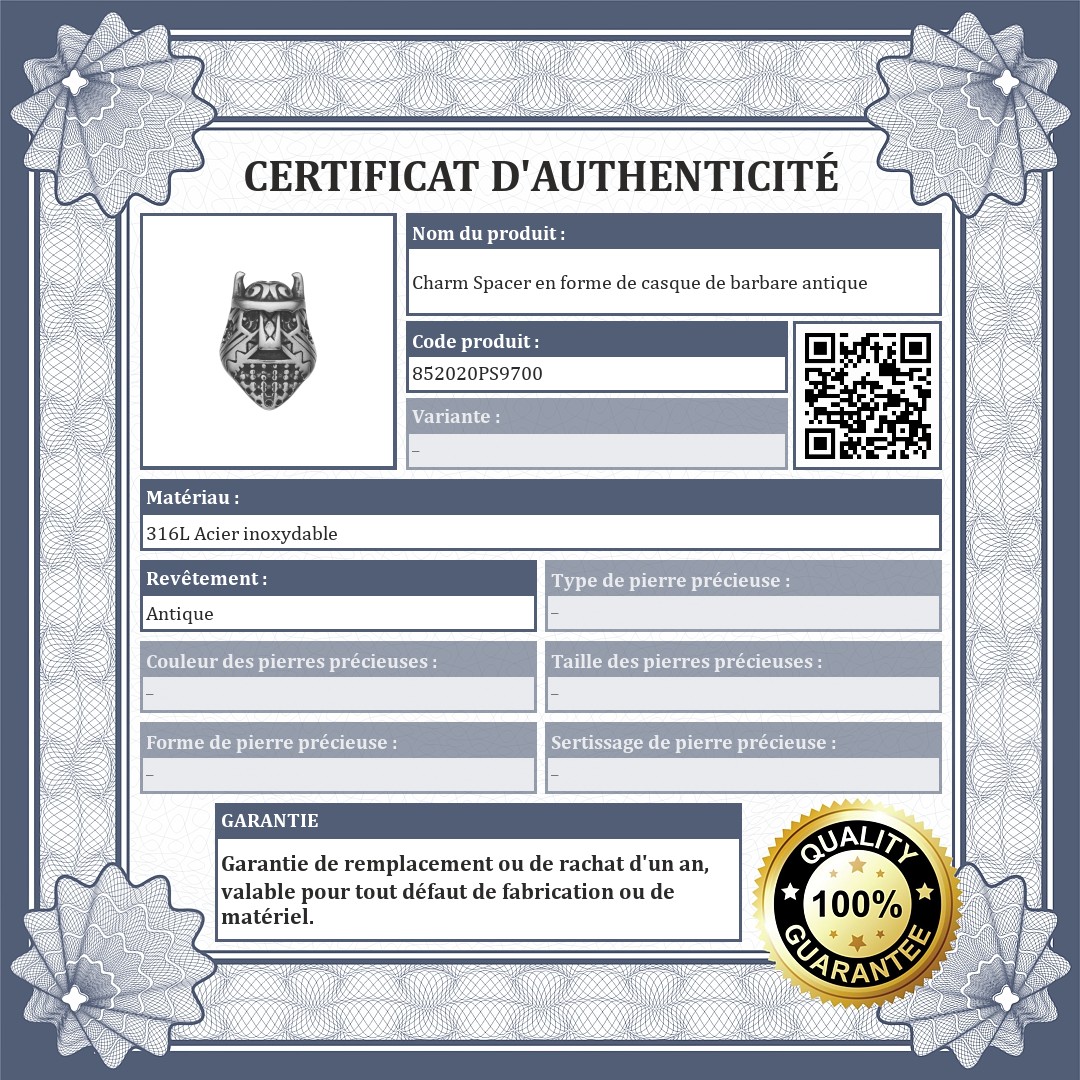 CERTIFICAT D'AUTHENTICITÉ

Nom du produit :

Charm Spacer en forme de casque de barbare antique

Code produit :

852020PS9700

Variante :

–

Matériau :

316L Acier inoxydable

Revêtement :

Antique

Type de pierre précieuse :

–

Couleur des pierres précieuses :

–

Taille des pierres précieuses :

–

Forme de pierre précieuse :

–

Sertissage de pierre précieuse :

–

GARANTIE

Garantie de remplacement ou de rachat d'un an, valable pour tout défaut de fabrication ou de matériel.

QUALITY 100% GUARANTEE